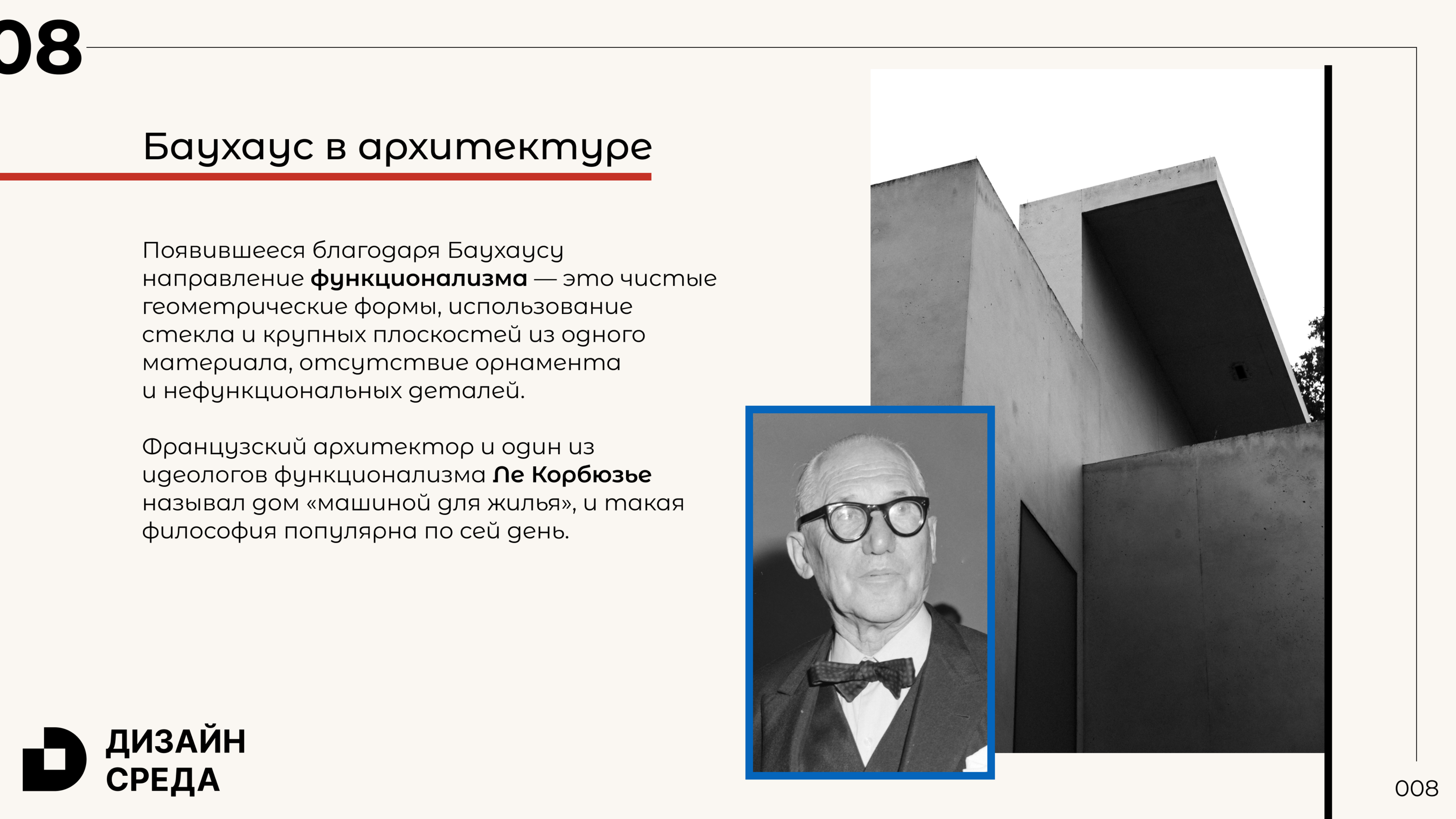 08

Баухаус в архитектуре

Появившееся благодаря Баухаусу направление функционализма — это чистые геометрические формы, использование стекла и крупных плоскостей из одного материала, отсутствие орнамента и нефункциональных деталей.

Французский архитектор и один из идеологов функционализма Ле Корбюзье называл дом «машиной для жилья», и такая философия популярна по сей день.

ДИЗАЙН
СРЕДА

008